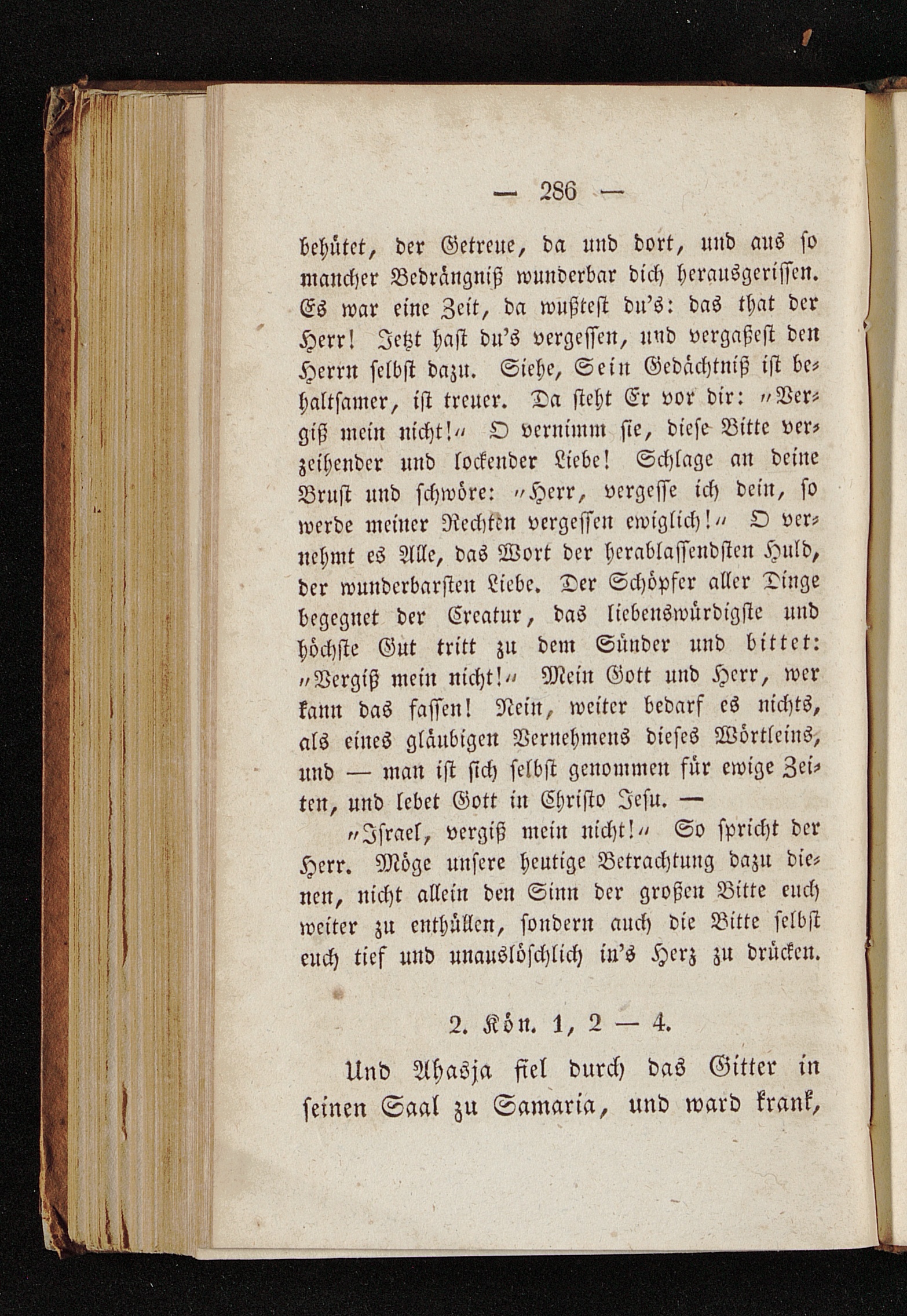 — 286 —

behütet, der Getreue, da und dort, und aus so mancher Bedrängniß wunderbar dich herausgerissen. Es war eine Zeit, da wußtest du's: das that der Herr! Jetzt hast du's vergessen, und vergaßest den Herrn selbst dazu. Siehe, Sein Gedächtniß ist behaltsamer, ist treuer. Da steht Er vor dir: „Vergiß mein nicht!“ O vernimm sie, diese Bitte verzeihender und lockender Liebe! Schlage an deine Brust und schwöre: „Herr, vergesse ich dein, so werde meiner Rechten vergessen ewiglich!“ O vernehmt es Alle, das Wort der herablassendsten Huld, der wunderbarsten Liebe. Der Schöpfer aller Dinge begegnet der Creatur, das liebenswürdigste und höchste Gut tritt zu dem Sünder und bittet: „Vergiß mein nicht!“ Mein Gott und Herr, wer kann das fassen! Nein, weiter bedarf es nichts, als eines gläubigen Vernehmens dieses Wörtleins, und — man ist sich selbst genommen für ewige Zeiten, und lebet Gott in Christo Jesu. —

„Israel, vergiß mein nicht!“ So spricht der Herr. Möge unsere heutige Betrachtung dazu dienen, nicht allein den Sinn der großen Bitte euch weiter zu enthüllen, sondern auch die Bitte selbst euch tief und unauslöschlich in's Herz zu drücken.

2. Kön. 1, 2 — 4.

Und Ahasja fiel durch das Gitter in seinen Saal zu Samaria, und ward krank,